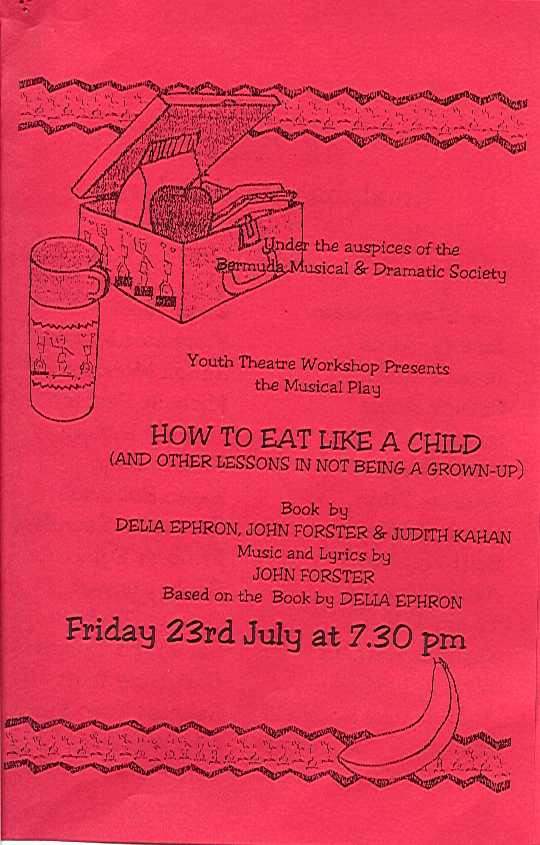 Under the auspices of the Bermuda Musical & Dramatic Society

Youth Theatre Workshop Presents the Musical Play

HOW TO EAT LIKE A CHILD
(AND OTHER LESSONS IN NOT BEING A GROWN-UP)

Book by
DELIA EPHRON, JOHN FORSTER & JUDITH KAHAN
Music and Lyrics by
JOHN FORSTER
Based on the Book by DELIA EPHRON

Friday 23rd July at 7.30 pm